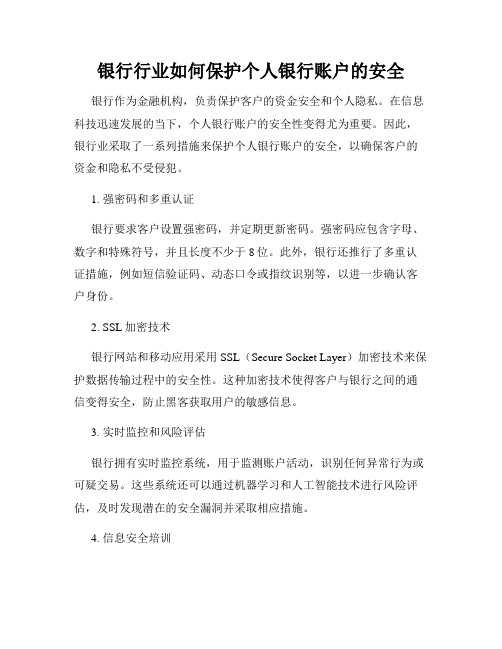 银行行业如何保护个人银行账户的安全

银行作为金融机构，负责保护客户的资金安全和个人隐私。在信息科技迅速发展的当下，个人银行账户的安全性变得尤为重要。因此，银行业采取了一系列措施来保护个人银行账户的安全，以确保客户的资金和隐私不受侵犯。

1. 强密码和多重认证

银行要求客户设置强密码，并定期更新密码。强密码应包含字母、数字和特殊符号，并且长度不少于 8 位。此外，银行还推行了多重认证措施，例如短信验证码、动态口令或指纹识别等，以进一步确认客户身份。

2. SSL 加密技术

银行网站和移动应用采用 SSL（Secure Socket Layer）加密技术来保护数据传输过程中的安全性。这种加密技术使得客户与银行之间的通信变得安全，防止黑客获取用户的敏感信息。

3. 实时监控和风险评估

银行拥有实时监控系统，用于监测账户活动，识别任何异常行为或可疑交易。这些系统还可以通过机器学习和人工智能技术进行风险评估，及时发现潜在的安全漏洞并采取相应措施。

4. 信息安全培训